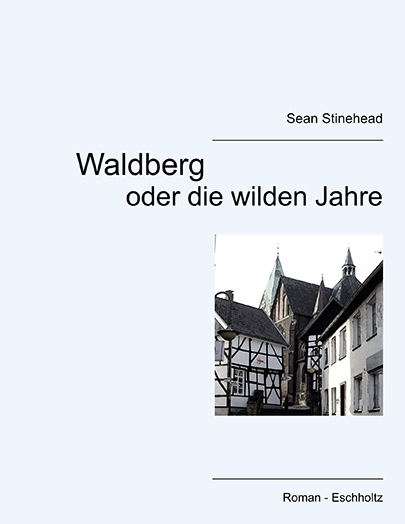 Sean Stinehead

Waldberg
oder die wilden Jahre

Roman - Eschholtz